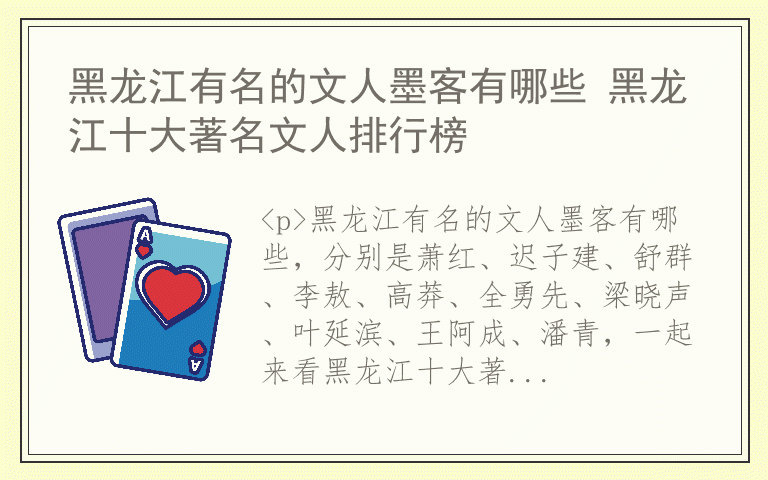 黑龙江有名的文人墨客有哪些 黑龙江十大著名文人排行榜

A

A

<p>黑龙江有名的文人墨客有哪些，分别是萧红、迟子建、舒群、李敖、高莽、全勇先、梁晓声、叶延滨、王阿成、潘青，一起来看黑龙江十大著...